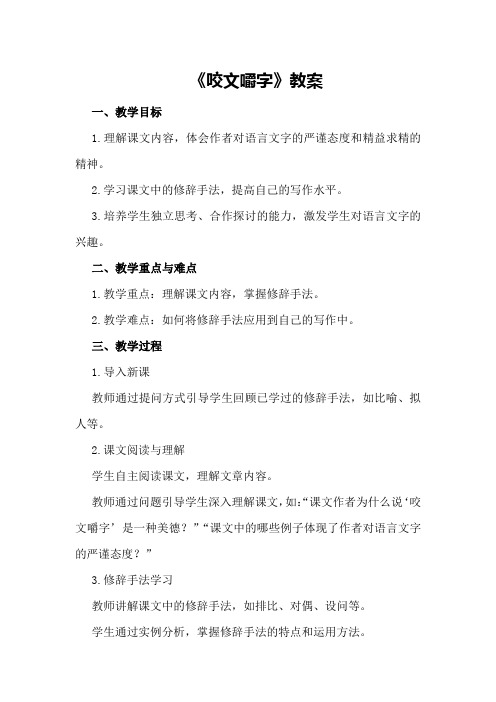 《咬文嚼字》教案

一、教学目标

1.理解课文内容，体会作者对语言文字的严谨态度和精益求精的精神。

2.学习课文中的修辞手法，提高自己的写作水平。

3.培养学生独立思考、合作探讨的能力，激发学生对语言文字的兴趣。

二、教学重点与难点

1.教学重点：理解课文内容，掌握修辞手法。

2.教学难点：如何将修辞手法应用到自己的写作中。

三、教学过程

1.导入新课

教师通过提问方式引导学生回顾已学过的修辞手法，如比喻、拟人等。

2.课文阅读与理解

学生自主阅读课文，理解文章内容。

教师通过问题引导学生深入理解课文，如:“课文作者为什么说‘咬文嚼字’是一种美德？”“课文中的哪些例子体现了作者对语言文字的严谨态度？”

3.修辞手法学习

教师讲解课文中的修辞手法，如排比、对偶、设问等。

学生通过实例分析，掌握修辞手法的特点和运用方法。